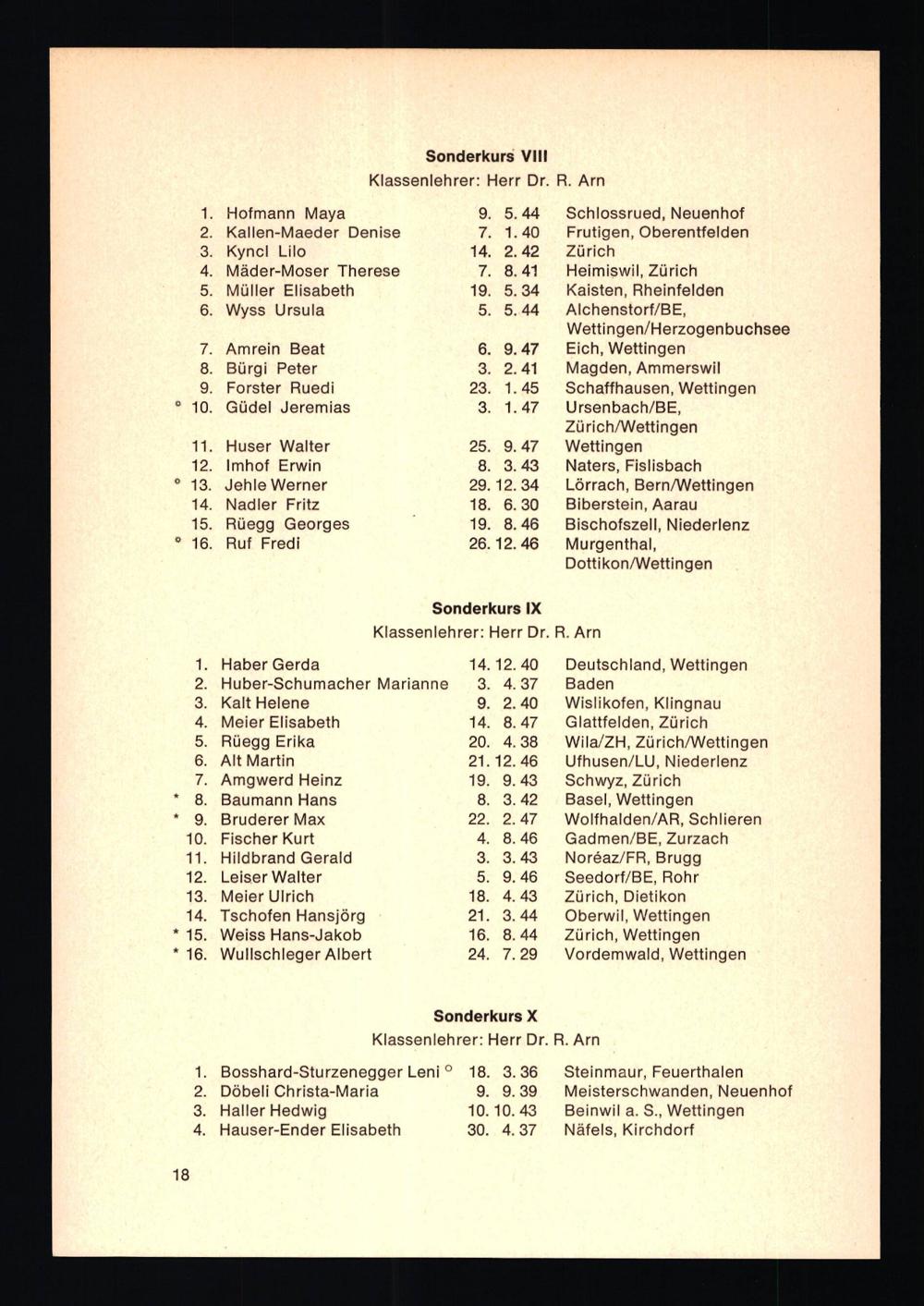 **Sonderkurs VIII**
Klassenlehrer: Herr Dr. R. Arn

| | | | |
|---|---|---|---|
| 1. | Hofmann Maya | 9. 5. 44 | Schlossrued, Neuenhof |
| 2. | Kallen-Maeder Denise | 7. 1. 40 | Frutigen, Oberentfelden |
| 3. | Kyncl Lilo | 14. 2. 42 | Zürich |
| 4. | Mäder-Moser Therese | 7. 8. 41 | Heimiswil, Zürich |
| 5. | Müller Elisabeth | 19. 5. 34 | Kaisten, Rheinfelden |
| 6. | Wyss Ursula | 5. 5. 44 | Alchenstorf/BE, Wettingen/Herzogenbuchsee |
| 7. | Amrein Beat | 6. 9. 47 | Eich, Wettingen |
| 8. | Bürgi Peter | 3. 2. 41 | Magden, Ammerswil |
| 9. | Forster Ruedi | 23. 1. 45 | Schaffhausen, Wettingen |
| ° 10. | Güdel Jeremias | 3. 1. 47 | Ursenbach/BE, Zürich/Wettingen |
| 11. | Huser Walter | 25. 9. 47 | Wettingen |
| 12. | Imhof Erwin | 8. 3. 43 | Naters, Fislisbach |
| ° 13. | Jehle Werner | 29. 12. 34 | Lörrach, Bern/Wettingen |
| 14. | Nadler Fritz | 18. 6. 30 | Biberstein, Aarau |
| 15. | Rüegg Georges | 19. 8. 46 | Bischofszell, Niederlenz |
| ° 16. | Ruf Fredi | 26. 12. 46 | Murgenthal, Dottikon/Wettingen |

**Sonderkurs IX**
Klassenlehrer: Herr Dr. R. Arn

| | | | |
|---|---|---|---|
| 1. | Haber Gerda | 14. 12. 40 | Deutschland, Wettingen |
| 2. | Huber-Schumacher Marianne | 3. 4. 37 | Baden |
| 3. | Kalt Helene | 9. 2. 40 | Wislikofen, Klingnau |
| 4. | Meier Elisabeth | 14. 8. 47 | Glattfelden, Zürich |
| 5. | Rüegg Erika | 20. 4. 38 | Wila/ZH, Zürich/Wettingen |
| 6. | Alt Martin | 21. 12. 46 | Ufhusen/LU, Niederlenz |
| 7. | Amgwerd Heinz | 19. 9. 43 | Schwyz, Zürich |
| * 8. | Baumann Hans | 8. 3. 42 | Basel, Wettingen |
| * 9. | Bruderer Max | 22. 2. 47 | Wolfhalden/AR, Schlieren |
| 10. | Fischer Kurt | 4. 8. 46 | Gadmen/BE, Zurzach |
| 11. | Hildbrand Gerald | 3. 3. 43 | Noréaz/FR, Brugg |
| 12. | Leiser Walter | 5. 9. 46 | Seedorf/BE, Rohr |
| 13. | Meier Ulrich | 18. 4. 43 | Zürich, Dietikon |
| 14. | Tschofen Hansjörg | 21. 3. 44 | Oberwil, Wettingen |
| * 15. | Weiss Hans-Jakob | 16. 8. 44 | Zürich, Wettingen |
| * 16. | Wullschleger Albert | 24. 7. 29 | Vordemwald, Wettingen |

**Sonderkurs X**
Klassenlehrer: Herr Dr. R. Arn

| | | | |
|---|---|---|---|
| 1. | Bosshard-Sturzenegger Leni ° | 18. 3. 36 | Steinmaur, Feuerthalen |
| 2. | Döbeli Christa-Maria | 9. 9. 39 | Meisterschwanden, Neuenhof |
| 3. | Haller Hedwig | 10. 10. 43 | Beinwil a. S., Wettingen |
| 4. | Hauser-Ender Elisabeth | 30. 4. 37 | Näfels, Kirchdorf |

18